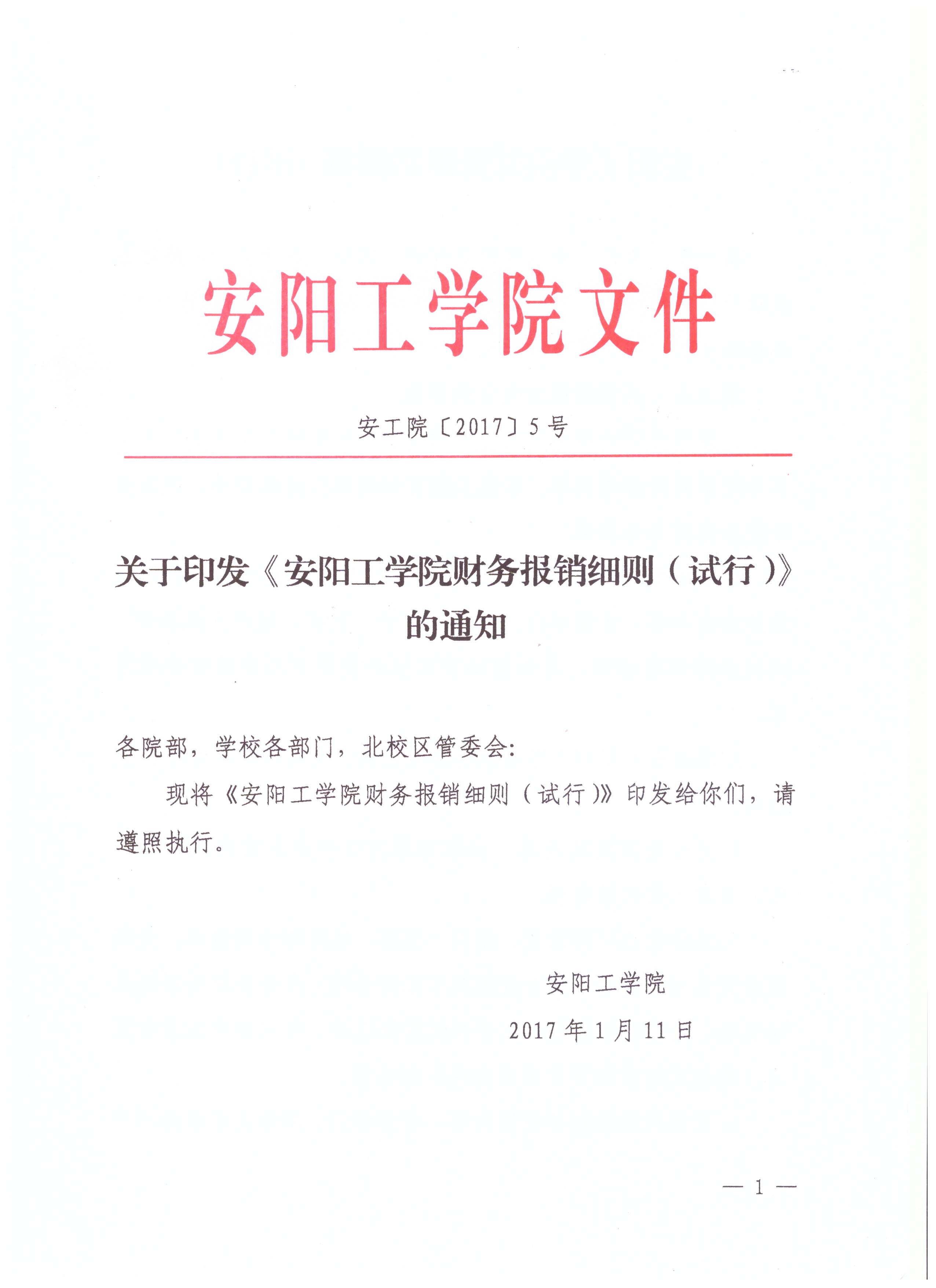 安阳工学院文件

安工院〔2017〕5号

关于印发《安阳工学院财务报销细则（试行）》的通知

各院部，学校各部门，北校区管委会：

现将《安阳工学院财务报销细则（试行）》印发给你们，请遵照执行。

安阳工学院

2017年1月11日

— 1 —